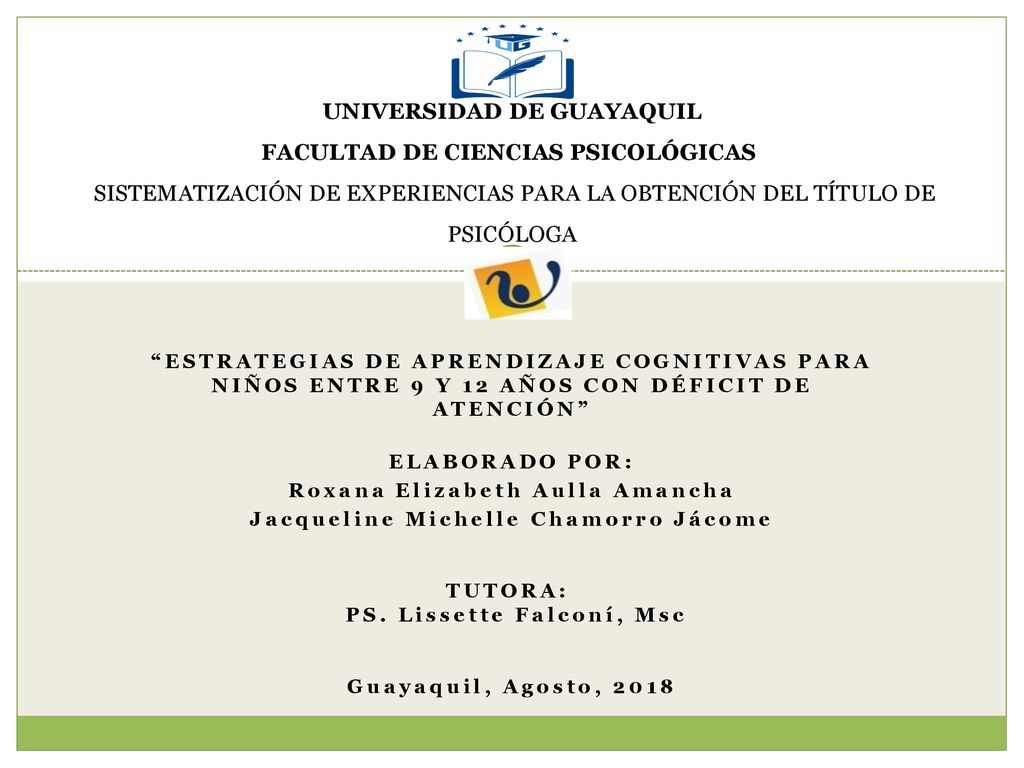 UG

UNIVERSIDAD DE GUAYAQUIL

FACULTAD DE CIENCIAS PSICOLÓGICAS

SISTEMATIZACIÓN DE EXPERIENCIAS PARA LA OBTENCIÓN DEL TÍTULO DE PSICÓLOGA

“ESTRATEGIAS DE APRENDIZAJE COGNITIVAS PARA NIÑOS ENTRE 9 Y 12 AÑOS CON DÉFICIT DE ATENCIÓN”

ELABORADO POR:
Roxana Elizabeth Aulla Amancha
Jacqueline Michelle Chamorro Jácome

TUTORA:
PS. Lissette Falconí, Msc

Guayaquil, Agosto, 2018